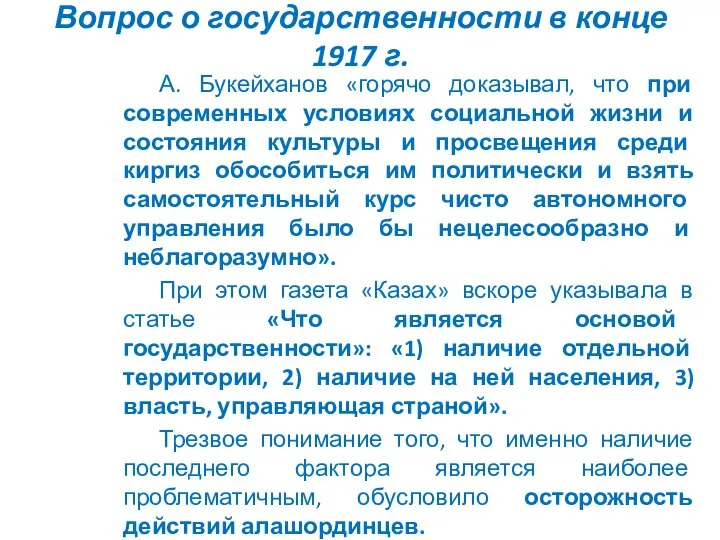 Вопрос о государственности в конце 1917 г.

А. Букейханов «горячо доказывал, что при современных условиях социальной жизни и состояния культуры и просвещения среди киргиз обособиться им политически и взять самостоятельный курс чисто автономного управления было бы нецелесообразно и неблагоразумно».

При этом газета «Казах» вскоре указывала в статье «Что является основой государственности»: «1) наличие отдельной территории, 2) наличие на ней населения, 3) власть, управляющая страной».

Трезвое понимание того, что именно наличие последнего фактора является наиболее проблематичным, обусловило осторожность действий алашординцев.